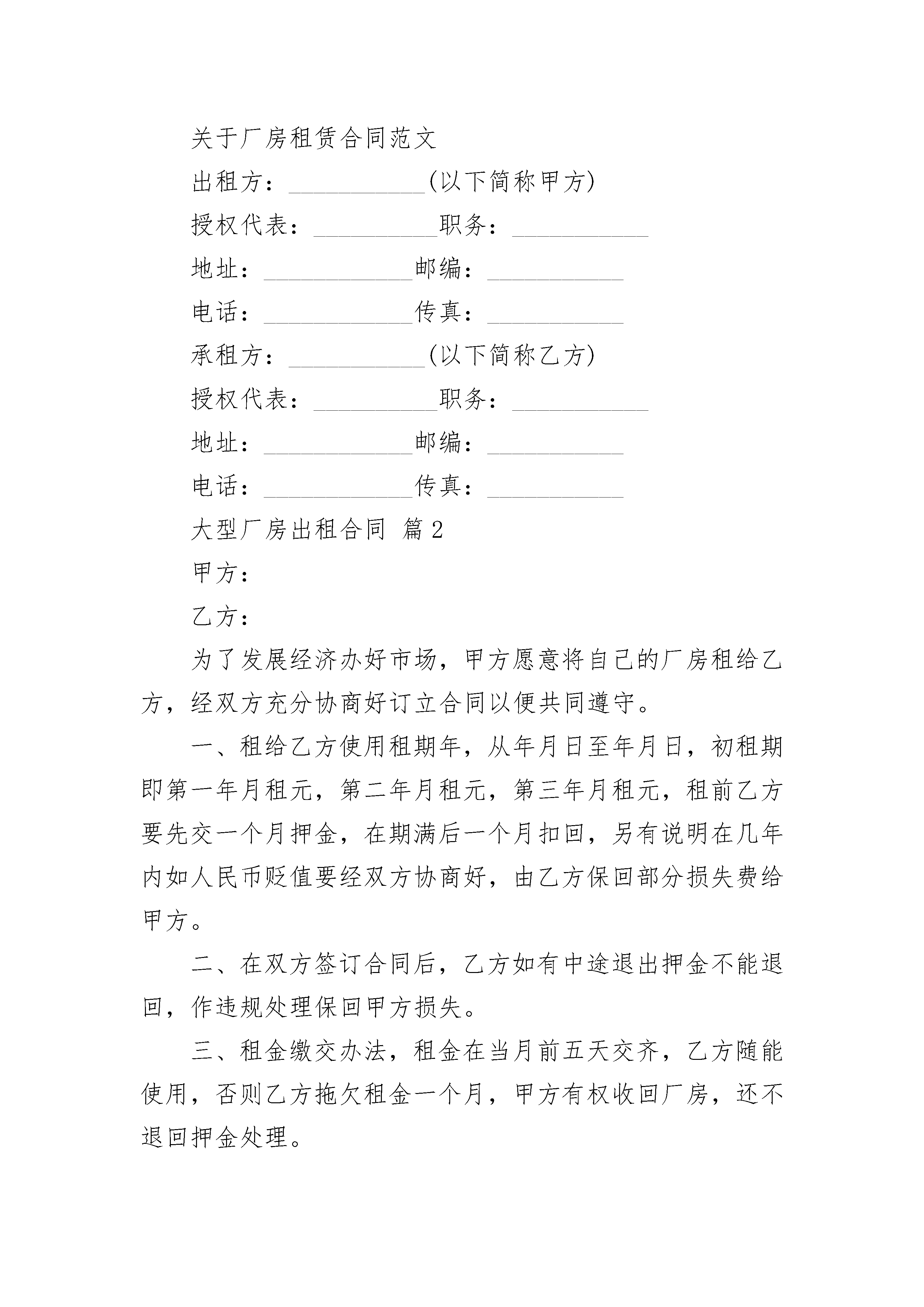 关于厂房租赁合同范文

出租方：___________(以下简称甲方)

授权代表：__________职务：___________

地址：____________邮编：___________

电话：____________传真：___________

承租方：___________(以下简称乙方)

授权代表：__________职务：___________

地址：____________邮编：___________

电话：____________传真：___________

大型厂房出租合同 篇2

甲方：

乙方：

为了发展经济办好市场，甲方愿意将自己的厂房租给乙方，经双方充分协商好订立合同以便共同遵守。

一、租给乙方使用租期年，从年月日至年月日，初租期即第一年月租元，第二年月租元，第三年月租元，租前乙方要先交一个月押金，在期满后一个月扣回，另有说明在几年内如人民币贬值要经双方协商好，由乙方保回部分损失费给甲方。

二、在双方签订合同后，乙方如有中途退出押金不能退回，作违规处理保回甲方损失。

三、租金缴交办法，租金在当月前五天交齐，乙方随能使用，否则乙方拖欠租金一个月，甲方有权收回厂房，还不退回押金处理。